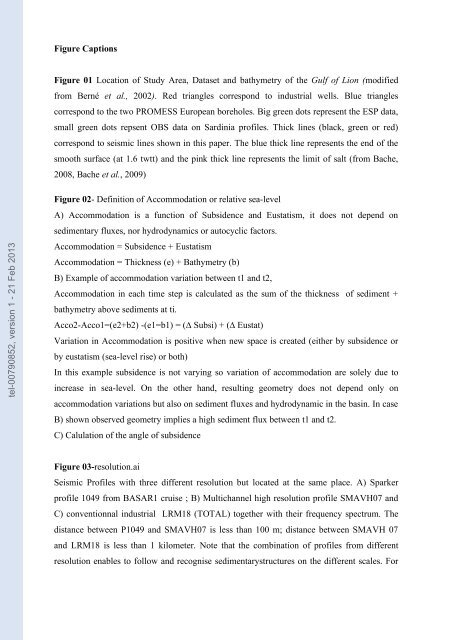 tel-00790852, version 1 - 21 Feb 2013

Figure Captions

Figure 01 Location of Study Area, Dataset and bathymetry of the Gulf of Lion (modified from Berné et al., 2002). Red triangles correspond to industrial wells. Blue triangles correspond to the two PROMESS European boreholes. Big green dots represent the ESP data, small green dots repsent OBS data on Sardinia profiles. Thick lines (black, green or red) correspond to seismic lines shown in this paper. The blue thick line represents the end of the smooth surface (at 1.6 twtt) and the pink thick line represents the limit of salt (from Bache, 2008, Bache et al., 2009)

Figure 02- Definition of Accommodation or relative sea-level

A) Accommodation is a function of Subsidence and Eustatism, it does not depend on sedimentary fluxes, nor hydrodynamics or autocyclic factors.

Accommodation = Subsidence + Eustatism

Accommodation = Thickness (e) + Bathymetry (b)

B) Example of accommodation variation between t1 and t2,

Accommodation in each time step is calculated as the sum of the thickness of sediment + bathymetry above sediments at ti.

Acco2-Acco1=(e2+b2) -(e1=b1) = (Δ Subsi) + (Δ Eustat)

Variation in Accommodation is positive when new space is created (either by subsidence or by eustatism (sea-level rise) or both)

In this example subsidence is not varying so variation of accommodation are solely due to increase in sea-level. On the other hand, resulting geometry does not depend only on accommodation variations but also on sediment fluxes and hydrodynamic in the basin. In case B) shown observed geometry implies a high sediment flux between t1 and t2.

C) Calulation of the angle of subsidence

Figure 03-resolution.ai

Seismic Profiles with three different resolution but located at the same place. A) Sparker profile 1049 from BASAR1 cruise ; B) Multichannel high resolution profile SMAVH07 and C) conventionnal industrial LRM18 (TOTAL) together with their frequency spectrum. The distance between P1049 and SMAVH07 is less than 100 m; distance between SMAVH 07 and LRM18 is less than 1 kilometer. Note that the combination of profiles from different resolution enables to follow and recognise sedimentarystructures on the different scales. For